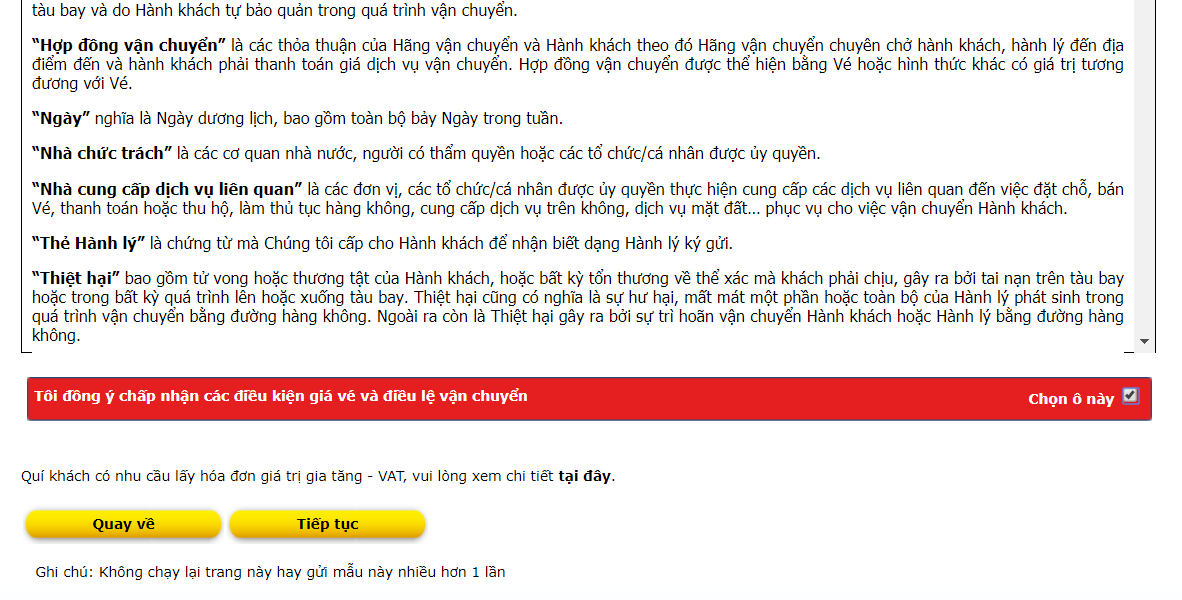 tàu bay và do Hành khách tự bảo quản trong quá trình vận chuyển.

**"Hợp đồng vận chuyển"** là các thỏa thuận của Hãng vận chuyển và Hành khách theo đó Hãng vận chuyển chuyên chở hành khách, hành lý đến địa điểm đến và hành khách phải thanh toán giá dịch vụ vận chuyển. Hợp đồng vận chuyển được thể hiện bằng Vé hoặc hình thức khác có giá trị tương đương với Vé.

**"Ngày"** nghĩa là Ngày dương lịch, bao gồm toàn bộ bảy Ngày trong tuần.

**"Nhà chức trách"** là các cơ quan nhà nước, người có thẩm quyền hoặc các tổ chức/cá nhân được ủy quyền.

**"Nhà cung cấp dịch vụ liên quan"** là các đơn vị, các tổ chức/cá nhân được ủy quyền thực hiện cung cấp các dịch vụ liên quan đến việc đặt chỗ, bán Vé, thanh toán hoặc thu hộ, làm thủ tục hàng không, cung cấp dịch vụ trên không, dịch vụ mặt đất... phục vụ cho việc vận chuyển Hành khách.

**"Thẻ Hành lý"** là chứng từ mà Chúng tôi cấp cho Hành khách để nhận biết dạng Hành lý ký gửi.

**"Thiệt hại"** bao gồm tử vong hoặc thương tật của Hành khách, hoặc bất kỳ tổn thương về thể xác mà khách phải chịu, gây ra bởi tai nạn trên tàu bay hoặc trong bất kỳ quá trình lên hoặc xuống tàu bay. Thiệt hại cũng có nghĩa là sự hư hại, mất mát một phần hoặc toàn bộ của Hành lý phát sinh trong quá trình vận chuyển bằng đường hàng không. Ngoài ra còn là Thiệt hại gây ra bởi sự trì hoãn vận chuyển Hành khách hoặc Hành lý bằng đường hàng không.

Tôi đồng ý chấp nhận các điều kiện giá vé và điều lệ vận chuyển

Chọn ô này

Quí khách có nhu cầu lấy hóa đơn giá trị gia tăng - VAT, vui lòng xem chi tiết **tại đây**.

Quay về

Tiếp tục

Ghi chú: Không chạy lại trang này hay gửi mẫu này nhiều hơn 1 lần